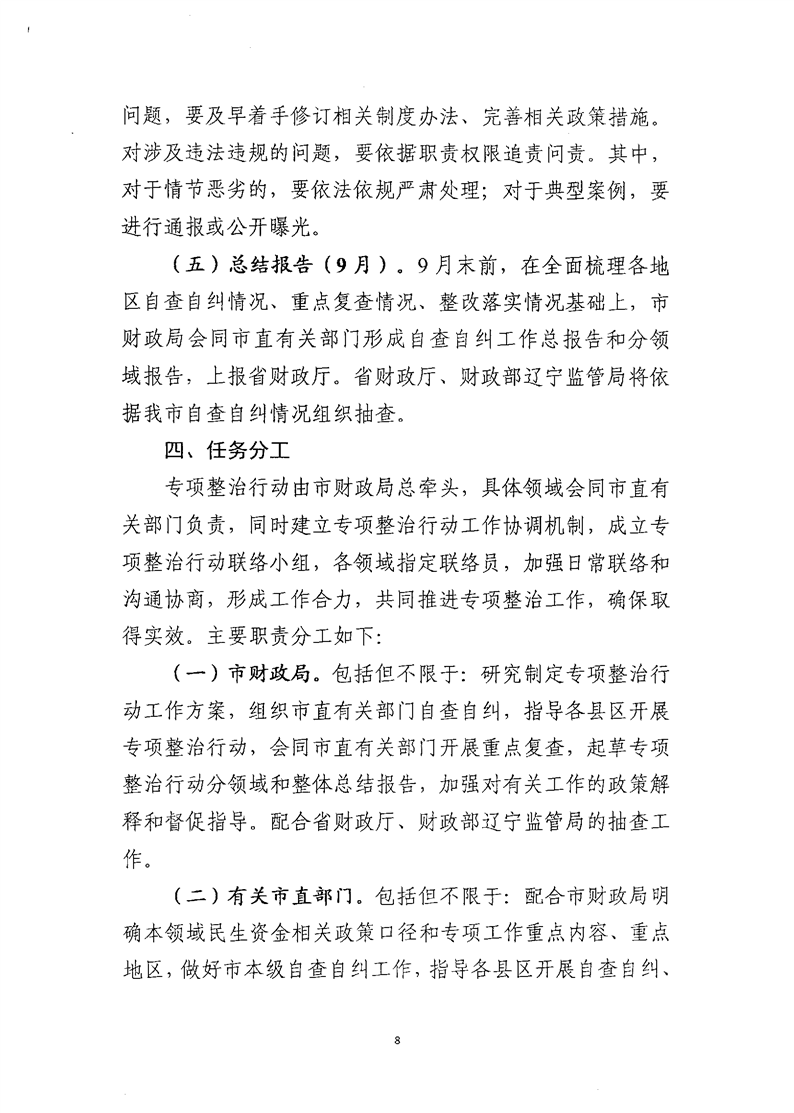 问题，要及早着手修订相关制度办法、完善相关政策措施。对涉及违法违规的问题，要依据职责权限追责问责。其中，对于情节恶劣的，要依法依规严肃处理；对于典型案例，要进行通报或公开曝光。

（五）总结报告（9月）。9月末前，在全面梳理各地区自查自纠情况、重点复查情况、整改落实情况基础上，市财政局会同市直有关部门形成自查自纠工作总报告和分领域报告，上报省财政厅。省财政厅、财政部辽宁监管局将依据我市自查自纠情况组织抽查。

四、任务分工

专项整治行动由市财政局总牵头，具体领域会同市直有关部门负责，同时建立专项整治行动工作协调机制，成立专项整治行动联络小组，各领域指定联络员，加强日常联络和沟通协商，形成工作合力，共同推进专项整治工作，确保取得实效。主要职责分工如下：

（一）市财政局。包括但不限于：研究制定专项整治行动工作方案，组织市直有关部门自查自纠，指导各县区开展专项整治行动，会同市直有关部门开展重点复查，起草专项整治行动分领域和整体总结报告，加强对有关工作的政策解释和督促指导。配合省财政厅、财政部辽宁监管局的抽查工作。

（二）有关市直部门。包括但不限于：配合市财政局明确本领域民生资金相关政策口径和专项工作重点内容、重点地区，做好市本级自查自纠工作，指导各县区开展自查自纠、

8